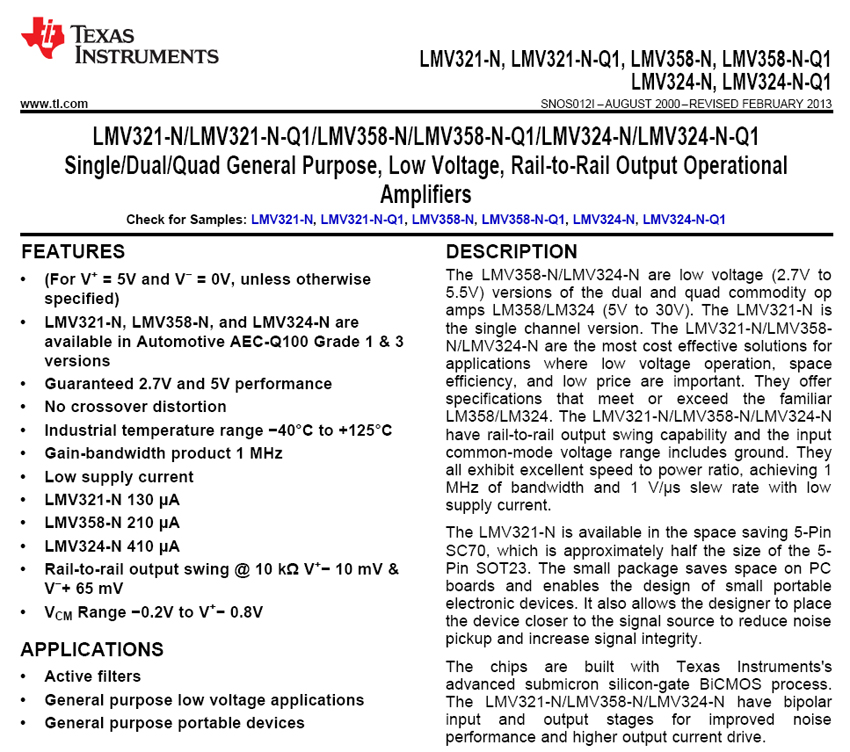 TEXAS INSTRUMENTS

LMV321-N, LMV321-N-Q1, LMV358-N, LMV358-N-Q1
LMV324-N, LMV324-N-Q1

www.ti.com

SNOS012I – AUGUST 2000 – REVISED FEBRUARY 2013

LMV321-N/LMV321-N-Q1/LMV358-N/LMV358-N-Q1/LMV324-N/LMV324-N-Q1
Single/Dual/Quad General Purpose, Low Voltage, Rail-to-Rail Output Operational Amplifiers

Check for Samples: LMV321-N, LMV321-N-Q1, LMV358-N, LMV358-N-Q1, LMV324-N, LMV324-N-Q1

FEATURES

• (For $V^+$ = 5V and $V^-$ = 0V, unless otherwise specified)
• LMV321-N, LMV358-N, and LMV324-N are available in Automotive AEC-Q100 Grade 1 & 3 versions
• Guaranteed 2.7V and 5V performance
• No crossover distortion
• Industrial temperature range −40°C to +125°C
• Gain-bandwidth product 1 MHz
• Low supply current
• LMV321-N 130 µA
• LMV358-N 210 µA
• LMV324-N 410 µA
• Rail-to-rail output swing @ 10 kΩ $V^+$− 10 mV & $V^-$+ 65 mV
• $V_{CM}$ Range −0.2V to $V^+$− 0.8V

APPLICATIONS

• Active filters
• General purpose low voltage applications
• General purpose portable devices

DESCRIPTION

The LMV358-N/LMV324-N are low voltage (2.7V to 5.5V) versions of the dual and quad commodity op amps LM358/LM324 (5V to 30V). The LMV321-N is the single channel version. The LMV321-N/LMV358-N/LMV324-N are the most cost effective solutions for applications where low voltage operation, space efficiency, and low price are important. They offer specifications that meet or exceed the familiar LM358/LM324. The LMV321-N/LMV358-N/LMV324-N have rail-to-rail output swing capability and the input common-mode voltage range includes ground. They all exhibit excellent speed to power ratio, achieving 1 MHz of bandwidth and 1 V/µs slew rate with low supply current.

The LMV321-N is available in the space saving 5-Pin SC70, which is approximately half the size of the 5-Pin SOT23. The small package saves space on PC boards and enables the design of small portable electronic devices. It also allows the designer to place the device closer to the signal source to reduce noise pickup and increase signal integrity.

The chips are built with Texas Instruments's advanced submicron silicon-gate BiCMOS process. The LMV321-N/LMV358-N/LMV324-N have bipolar input and output stages for improved noise performance and higher output current drive.